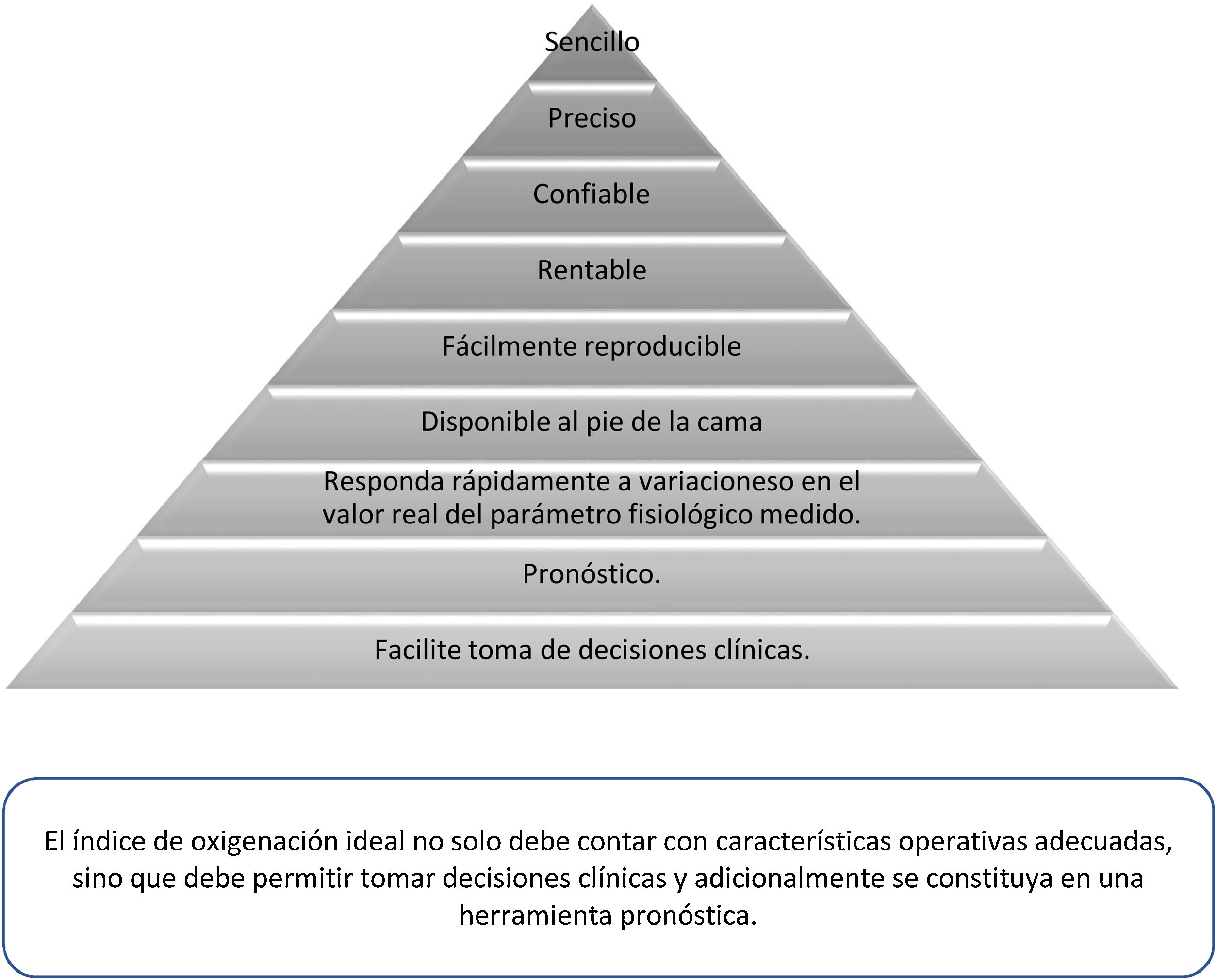 Sencillo

Preciso

Confiable

Rentable

Fácilmente reproducible

Disponible al pie de la cama

Responda rápidamente a variacioneso en el valor real del parámetro fisiológico medido.

Pronóstico.

Facilite toma de decisiones clínicas.

El índice de oxigenación ideal no solo debe contar con características operativas adecuadas, sino que debe permitir tomar decisiones clínicas y adicionalmente se constituya en una herramienta pronóstica.